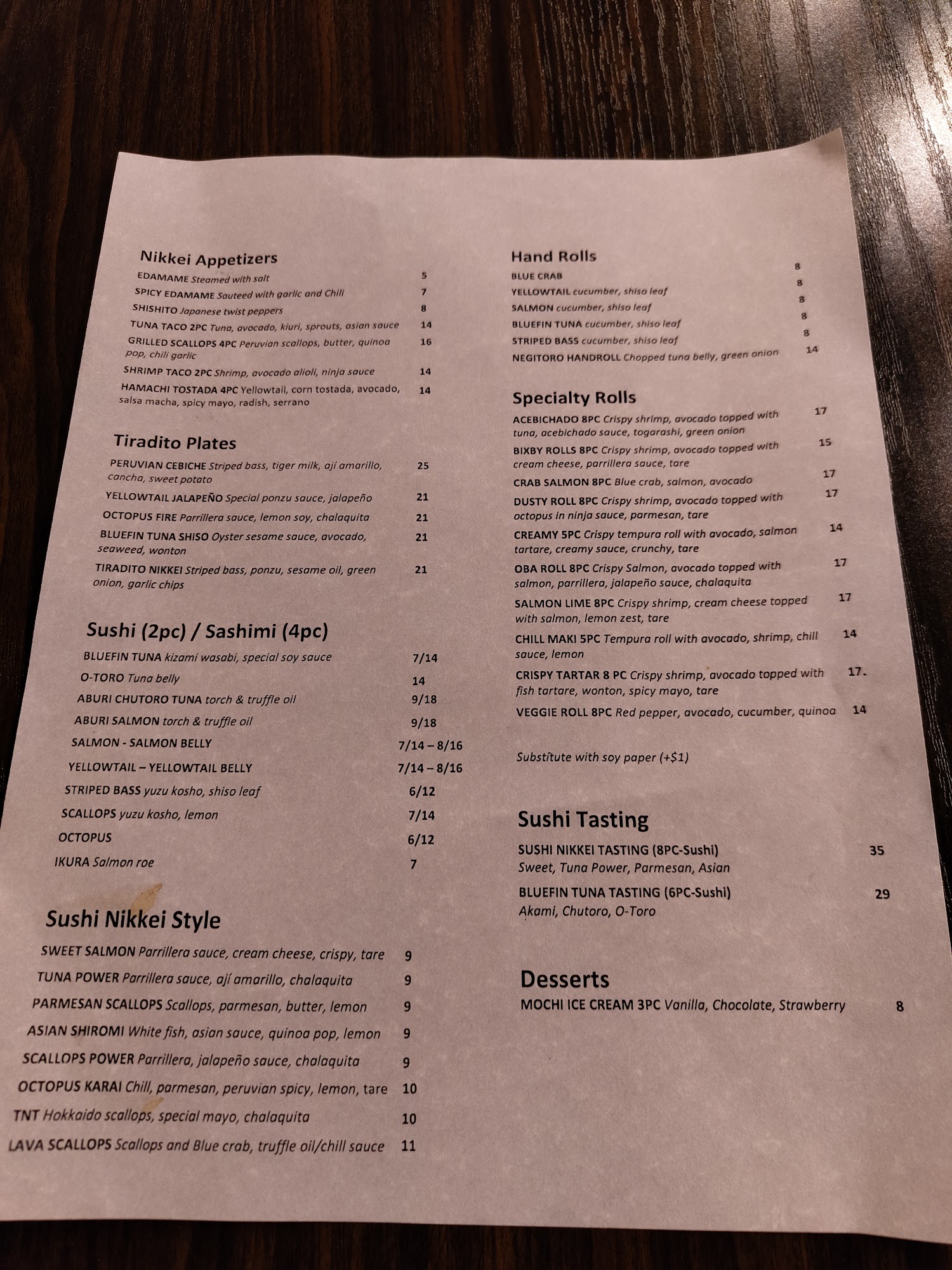 Nikkei Appetizers
EDAMAME Steamed with salt 5
SPICY EDAMAME Sauteed with garlic and Chili 7
SHISHITO Japanese twist peppers 8
TUNA TACO 2PC Tuna, avocado, kiuri, sprouts, asian sauce 14
GRILLED SCALLOPS 4PC Peruvian scallops, butter, quinoa pop, chili garlic 16
SHRIMP TACO 2PC Shrimp, avocado alioli, ninja sauce 14
HAMACHI TOSTADA 4PC Yellowtail, corn tostada, avocado, salsa macha, spicy mayo, radish, serrano 14

Tiradito Plates
PERUVIAN CEBICHE Striped bass, tiger milk, ají amarillo, cancha, sweet potato 25
YELLOWTAIL JALAPEÑO Special ponzu sauce, jalapeño 21
OCTOPUS FIRE Parrillera sauce, lemon soy, chalaquita 21
BLUEFIN TUNA SHISO Oyster sesame sauce, avocado, seaweed, wonton 21
TIRADITO NIKKEI Striped bass, ponzu, sesame oil, green onion, garlic chips 21

Sushi (2pc) / Sashimi (4pc)
BLUEFIN TUNA kizami wasabi, special soy sauce 7/14
O-TORO Tuna belly 14
ABURI CHUTORO TUNA torch & truffle oil 9/18
ABURI SALMON torch & truffle oil 9/18
SALMON - SALMON BELLY 7/14 – 8/16
YELLOWTAIL – YELLOWTAIL BELLY 7/14 – 8/16
STRIPED BASS yuzu kosho, shiso leaf 6/12
SCALLOPS yuzu kosho, lemon 7/14
OCTOPUS 6/12
IKURA Salmon roe 7

Sushi Nikkei Style
SWEET SALMON Parrillera sauce, cream cheese, crispy, tare 9
TUNA POWER Parrillera sauce, ají amarillo, chalaquita 9
PARMESAN SCALLOPS Scallops, parmesan, butter, lemon 9
ASIAN SHIROMI White fish, asian sauce, quinoa pop, lemon 9
SCALLOPS POWER Parrillera, jalapeño sauce, chalaquita 9
OCTOPUS KARAI Chill, parmesan, peruvian spicy, lemon, tare 10
TNT Hokkaido scallops, special mayo, chalaquita 10
LAVA SCALLOPS Scallops and Blue crab, truffle oil/chill sauce 11

Hand Rolls
BLUE CRAB 8
YELLOWTAIL cucumber, shiso leaf 8
SALMON cucumber, shiso leaf 8
BLUEFIN TUNA cucumber, shiso leaf 8
STRIPED BASS cucumber, shiso leaf 8
NEGITORO HANDROLL Chopped tuna belly, green onion 14

Specialty Rolls
ACEBICHADO 8PC Crispy shrimp, avocado topped with tuna, acebichado sauce, togarashi, green onion 17
BIXBY ROLLS 8PC Crispy shrimp, avocado topped with cream cheese, parrillera sauce, tare 15
CRAB SALMON 8PC Blue crab, salmon, avocado 17
DUSTY ROLL 8PC Crispy shrimp, avocado topped with octopus in ninja sauce, parmesan, tare 17
CREAMY 5PC Crispy tempura roll with avocado, salmon tartare, creamy sauce, crunchy, tare 14
OBA ROLL 8PC Crispy Salmon, avocado topped with salmon, parrillera, jalapeño sauce, chalaquita 17
SALMON LIME 8PC Crispy shrimp, cream cheese topped with salmon, lemon zest, tare 17
CHILL MAKI 5PC Tempura roll with avocado, shrimp, chill sauce, lemon 14
CRISPY TARTAR 8 PC Crispy shrimp, avocado topped with fish tartare, wonton, spicy mayo, tare 17.
VEGGIE ROLL 8PC Red pepper, avocado, cucumber, quinoa 14

Substitute with soy paper (+$1)

Sushi Tasting
SUSHI NIKKEI TASTING (8PC-Sushi) 35
Sweet, Tuna Power, Parmesan, Asian
BLUEFIN TUNA TASTING (6PC-Sushi) 29
Akami, Chutoro, O-Toro

Desserts
MOCHI ICE CREAM 3PC Vanilla, Chocolate, Strawberry 8